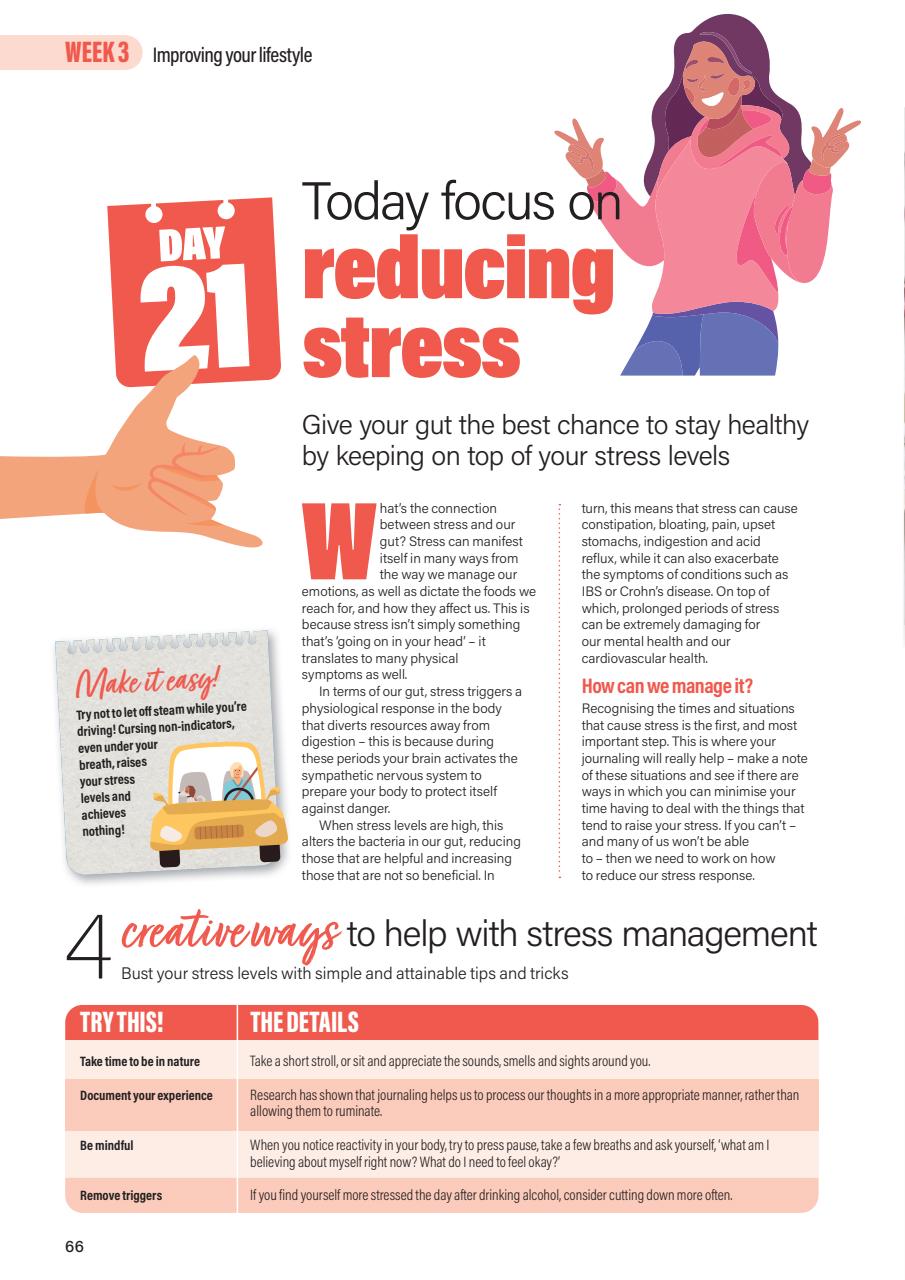 WEEK 3 Improving your lifestyle

DAY 21

Today focus on reducing stress

Give your gut the best chance to stay healthy by keeping on top of your stress levels

What's the connection between stress and our gut? Stress can manifest itself in many ways from the way we manage our emotions, as well as dictate the foods we reach for, and how they affect us. This is because stress isn't simply something that's 'going on in your head' – it translates to many physical symptoms as well.

In terms of our gut, stress triggers a physiological response in the body that diverts resources away from digestion – this is because during these periods your brain activates the sympathetic nervous system to prepare your body to protect itself against danger.

When stress levels are high, this alters the bacteria in our gut, reducing those that are helpful and increasing those that are not so beneficial. In turn, this means that stress can cause constipation, bloating, pain, upset stomachs, indigestion and acid reflux, while it can also exacerbate the symptoms of conditions such as IBS or Crohn's disease. On top of which, prolonged periods of stress can be extremely damaging for our mental health and our cardiovascular health.

How can we manage it?

Recognising the times and situations that cause stress is the first, and most important step. This is where your journaling will really help – make a note of these situations and see if there are ways in which you can minimise your time having to deal with the things that tend to raise your stress. If you can't – and many of us won't be able to – then we need to work on how to reduce our stress response.

Make it easy!

Try not to let off steam while you're driving! Cursing non-indicators, even under your breath, raises your stress levels and achieves nothing!

4 creative ways to help with stress management

Bust your stress levels with simple and attainable tips and tricks

| TRY THIS! | THE DETAILS |
|---|---|
| Take time to be in nature | Take a short stroll, or sit and appreciate the sounds, smells and sights around you. |
| Document your experience | Research has shown that journaling helps us to process our thoughts in a more appropriate manner, rather than allowing them to ruminate. |
| Be mindful | When you notice reactivity in your body, try to press pause, take a few breaths and ask yourself, 'what am I believing about myself right now? What do I need to feel okay?' |
| Remove triggers | If you find yourself more stressed the day after drinking alcohol, consider cutting down more often. |

66